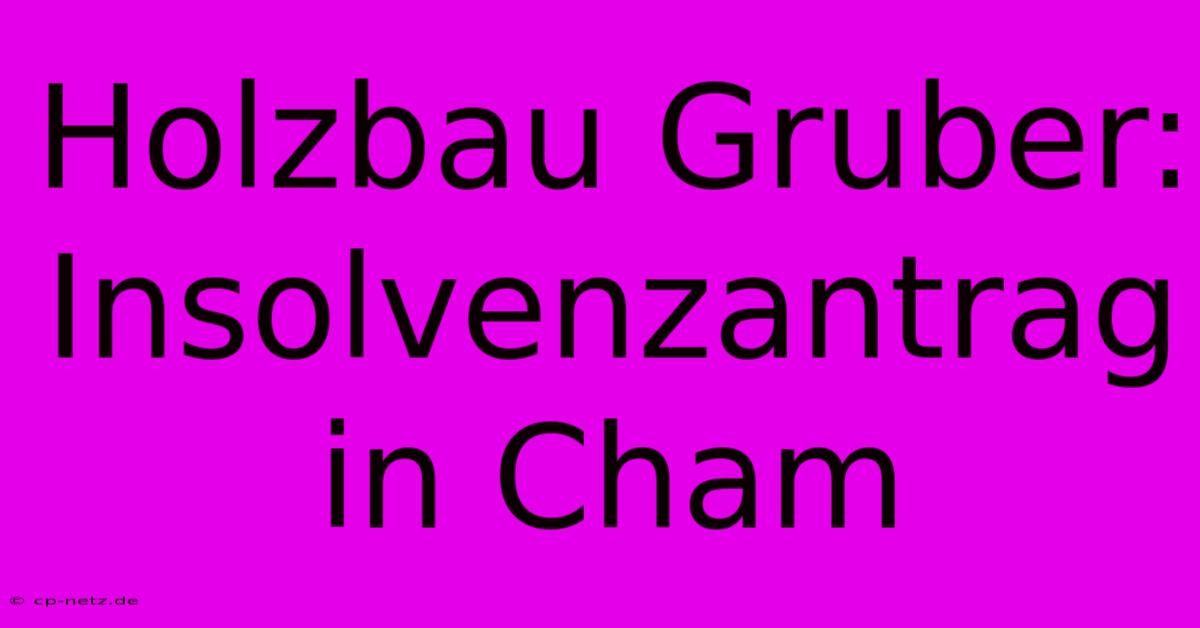 Holzbau Gruber: Insolvenzantrag in Cham

© cp-netz.de